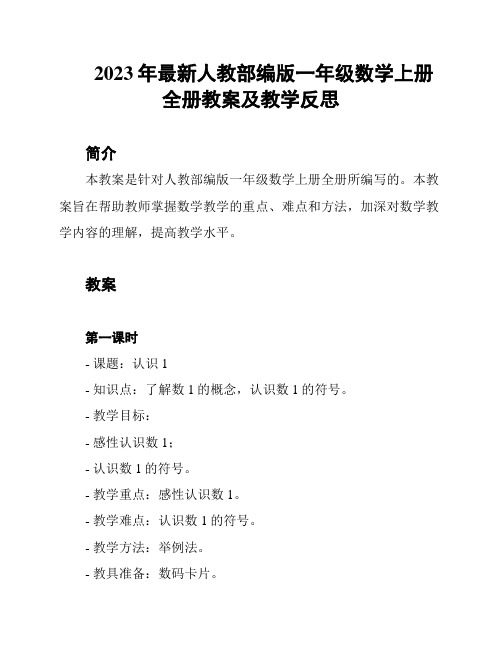 2023 年最新人教部编版一年级数学上册全册教案及教学反思

简介

本教案是针对人教部编版一年级数学上册全册所编写的。本教案旨在帮助教师掌握数学教学的重点、难点和方法，加深对数学教学内容的理解，提高教学水平。

教案

第一课时

- 课题：认识 1

- 知识点：了解数 1 的概念，认识数 1 的符号。

- 教学目标：

- 感性认识数 1；

- 认识数 1 的符号。

- 教学重点：感性认识数 1。

- 教学难点：认识数 1 的符号。

- 教学方法：举例法。

- 教具准备：数码卡片。